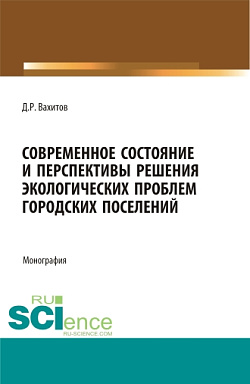 Д.Р. Вахитов

СОВРЕМЕННОЕ СОСТОЯНИЕ И ПЕРСПЕКТИВЫ РЕШЕНИЯ ЭКОЛОГИЧЕСКИХ ПРОБЛЕМ ГОРОДСКИХ ПОСЕЛЕНИЙ

Монография

RU
SCIence
RU-SCIENCE.COM